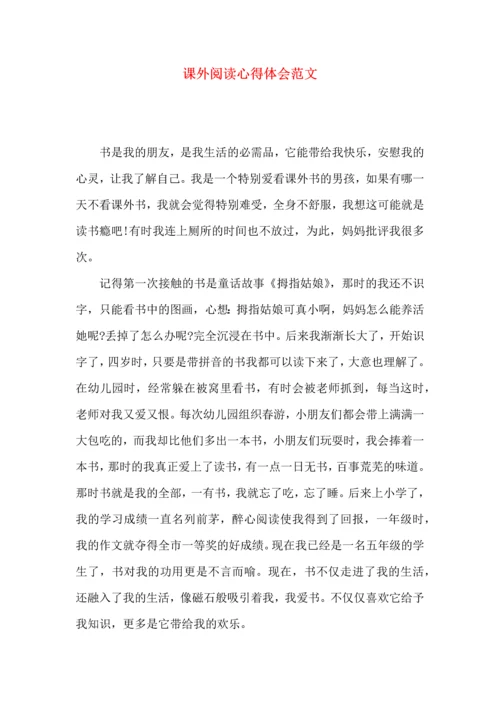 课外阅读心得体会范文

书是我的朋友，是我生活的必需品，它能带给我快乐，安慰我的心灵，让我了解自己。我是一个特别爱看课外书的男孩，如果有哪一天不看课外书，我就会觉得特别难受，全身不舒服，我想这可能就是读书瘾吧!有时我连上厕所的时间也不放过，为此，妈妈批评我很多次。

记得第一次接触的书是童话故事《拇指姑娘》，那时的我还不识字，只能看书中的图画，心想：拇指姑娘可真小啊，妈妈怎么能养活她呢?丢掉了怎么办呢?完全沉浸在书中。后来我渐渐长大了，开始识字了，四岁时，只要是带拼音的书我都可以读下来了，大意也理解了。在幼儿园时，经常躲在被窝里看书，有时会被老师抓到，每当这时，老师对我又爱又恨。每次幼儿园组织春游，小朋友们都会带上满满一大包吃的，而我却比他们多出一本书，小朋友们玩耍时，我会捧着一本书，那时的我真正爱上了读书，有一点一日无书，百事荒芜的味道。那时书就是我的全部，一有书，我就忘了吃，忘了睡。后来上小学了，我的学习成绩一直名列前茅，醉心阅读使我得到了回报，一年级时，我的作文就夺得全市一等奖的好成绩。现在我已经是一名五年级的学生了，书对我的功用更是不言而喻。现在，书不仅走进了我的生活，还融入了我的生活，像磁石般吸引着我，我爱书。不仅仅喜欢它给予我知识，更多是它带给我的欢乐。